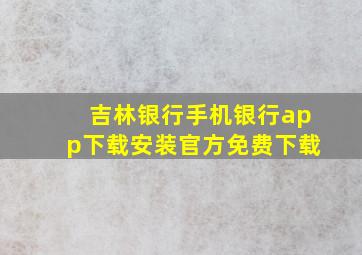 吉林银行手机银行app下载安装官方免费下载